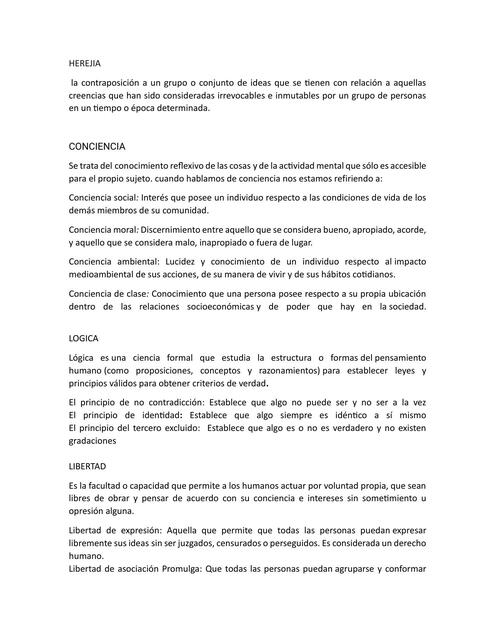 HEREJIA

la contraposición a un grupo o conjunto de ideas que se tienen con relación a aquellas creencias que han sido consideradas irrevocables e inmutables por un grupo de personas en un tiempo o época determinada.

CONCIENCIA

Se trata del conocimiento reflexivo de las cosas y de la actividad mental que sólo es accesible para el propio sujeto. cuando hablamos de conciencia nos estamos refiriendo a:

Conciencia social: Interés que posee un individuo respecto a las condiciones de vida de los demás miembros de su comunidad.

Conciencia moral: Discernimiento entre aquello que se considera bueno, apropiado, acorde, y aquello que se considera malo, inapropiado o fuera de lugar.

Conciencia ambiental: Lucidez y conocimiento de un individuo respecto al impacto medioambiental de sus acciones, de su manera de vivir y de sus hábitos cotidianos.

Conciencia de clase: Conocimiento que una persona posee respecto a su propia ubicación dentro de las relaciones socioeconómicas y de poder que hay en la sociedad.

LOGICA

Lógica es una ciencia formal que estudia la estructura o formas del pensamiento humano (como proposiciones, conceptos y razonamientos) para establecer leyes y principios válidos para obtener criterios de verdad.

El principio de no contradicción: Establece que algo no puede ser y no ser a la vez
El principio de identidad: Establece que algo siempre es idéntico a sí mismo
El principio del tercero excluido: Establece que algo es o no es verdadero y no existen gradaciones

LIBERTAD

Es la facultad o capacidad que permite a los humanos actuar por voluntad propia, que sean libres de obrar y pensar de acuerdo con su conciencia e intereses sin sometimiento u opresión alguna.

Libertad de expresión: Aquella que permite que todas las personas puedan expresar libremente sus ideas sin ser juzgados, censurados o perseguidos. Es considerada un derecho humano.
Libertad de asociación Promulga: Que todas las personas puedan agruparse y conformar